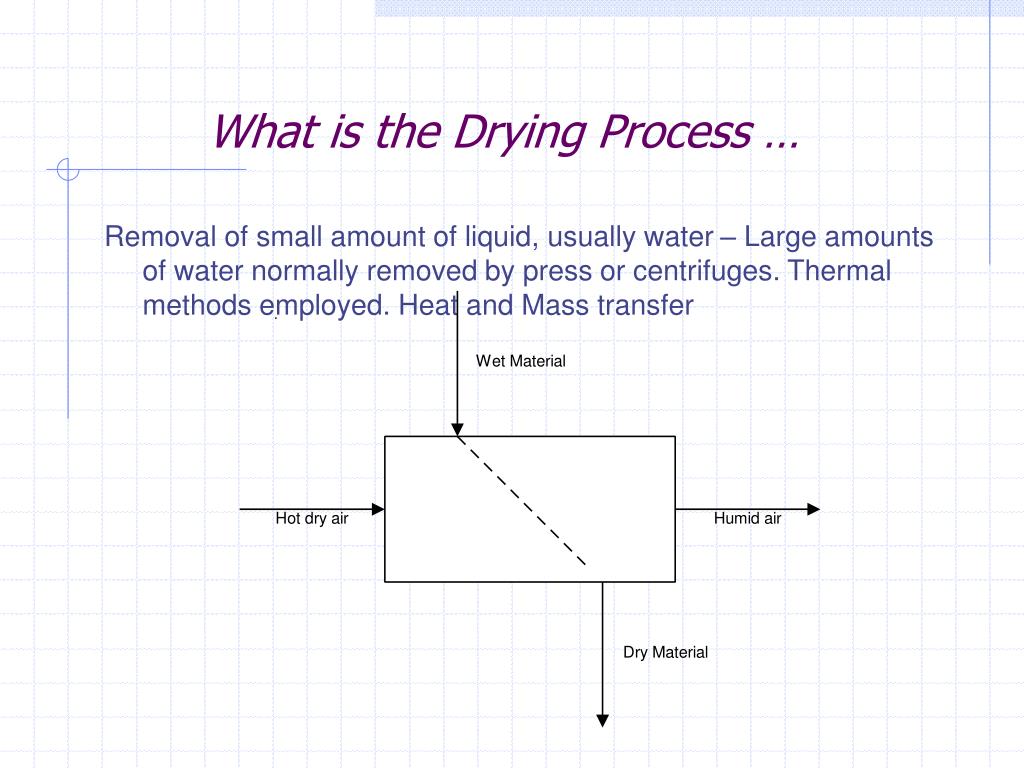 What is the Drying Process …

Removal of small amount of liquid, usually water – Large amounts of water normally removed by press or centrifuges. Thermal methods employed. Heat and Mass transfer

Wet Material

Hot dry air

Humid air

Dry Material